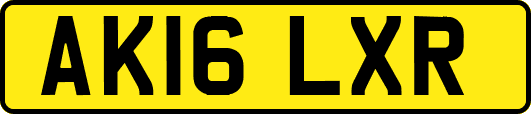 AK16 LXR